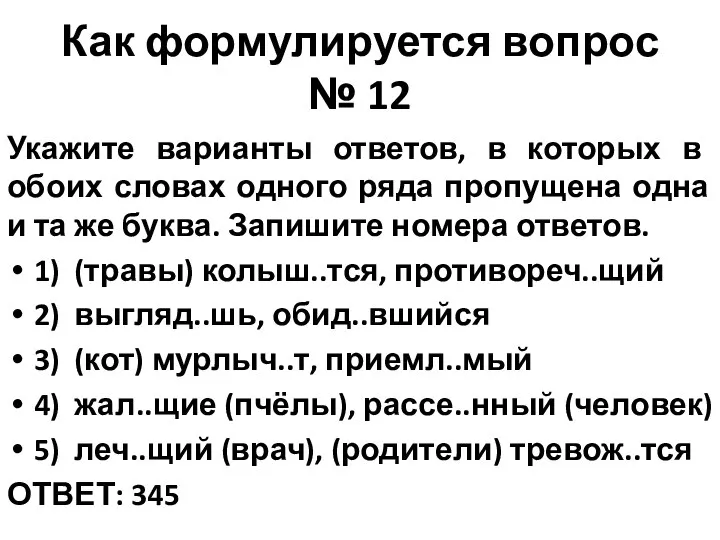 Как формулируется вопрос № 12

Укажите варианты ответов, в которых в обоих словах одного ряда пропущена одна и та же буква. Запишите номера ответов.

• 1) (травы) колыш..тся, противореч..щий
• 2) выгляд..шь, обид..вшийся
• 3) (кот) мурлыч..т, приемл..мый
• 4) жал..щие (пчёлы), рассе..нный (человек)
• 5) леч..щий (врач), (родители) тревож..тся

ОТВЕТ: 345